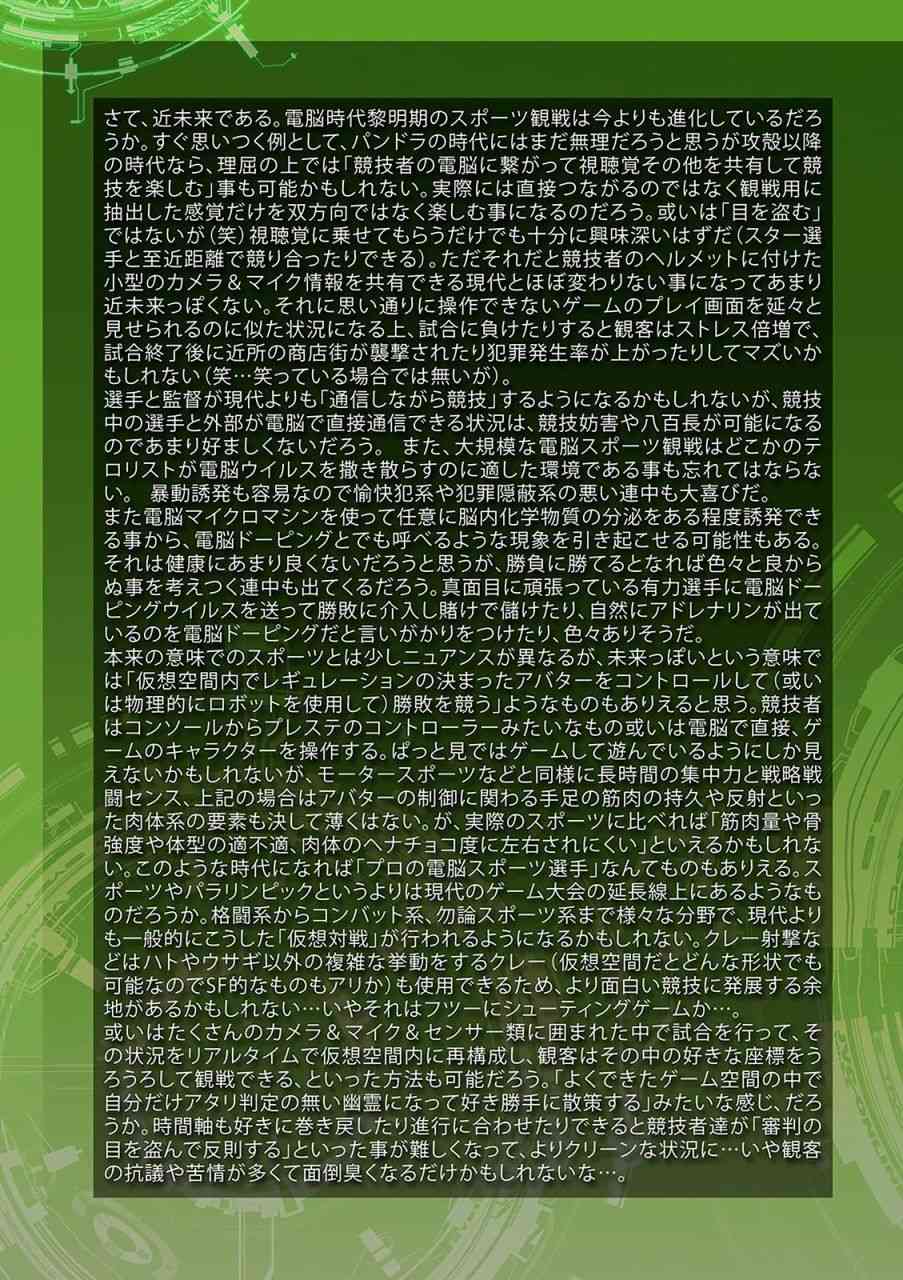 さて、近未来である。電脳時代黎明期のスポーツ観戦は今よりも進化しているだろうか。すぐ思いつく例として、パンドラの時代にはまだ無理だろうと思うが攻殻以降の時代なら、理屈の上では「競技者の電脳に繋がって視聴覚その他を共有して競技を楽しむ」事も可能かもしれない。実際には直接つながるのではなく観戦用に抽出した感覚だけを双方向ではなく楽しむ事になるのだろう。或いは「目を盗む」ではないが(笑)視聴覚に乗せてもらうだけでも十分に興味深いはずだ(スター選手と至近距離で競り合ったりできる)。ただそれだと競技者のヘルメットに付けた小型のカメラ＆マイク情報を共有できる現代とほぼ変わりない事になってあまり近未来っぽくない。それに思い通りに操作できないゲームのプレイ画面を延々と見せられるのに似た状況になる上、試合に負けたりすると観客はストレス倍増で、試合終了後に近所の商店街が襲撃されたり犯罪発生率が上がったりしてマズいかもしれない(笑…笑っている場合では無いが)。
選手と監督が現代よりも「通信しながら競技」するようになるかもしれないが、競技中の選手と外部が電脳で直接通信できる状況は、競技妨害や八百長が可能になるのであまり好ましくないだろう。 また、大規模な電脳スポーツ観戦はどこかのテロリストが電脳ウイルスを撒き散らすのに適した環境である事も忘れてはならない。 暴動誘発も容易なので愉快犯系や犯罪隠蔽系の悪い連中も大喜びだ。
また電脳マイクロマシンを使って任意に脳内化学物質の分泌をある程度誘発できる事から、電脳ドーピングとでも呼べるような現象を引き起こせる可能性もある。それは健康にあまり良くないだろうと思うが、勝負に勝てるとなれば色々と良からぬ事を考えつく連中も出てくるだろう。真面目に頑張っている有力選手に電脳ドーピングウイルスを送って勝敗に介入し賭けで儲けたり、自然にアドレナリンが出ているのを電脳ドーピングだと言いがかりをつけたり、色々ありそうだ。
本来の意味でのスポーツとは少しニュアンスが異なるが、未来っぽいという意味では「仮想空間内でレギュレーションの決まったアバターをコントロールして(或いは物理的にロボットを使用して)勝敗を競う」ようなものもありえると思う。競技者はコンソールからプレステのコントローラーみたいなもの或いは電脳で直接、ゲームのキャラクターを操作する。ぱっと見ではゲームして遊んでいるようにしか見えないかもしれないが、モータースポーツなどと同様に長時間の集中力と戦略戦闘センス、上記の場合はアバターの制御に関わる手足の筋肉の持久や反射といった肉体系の要素も決して薄くはない。が、実際のスポーツに比べれば「筋肉量や骨強度や体型の適不適、肉体のヘナチョコ度に左右されにくい」といえるかもしれない。このような時代になれば「プロの電脳スポーツ選手」なんてものもありえる。スポーツやパラリンピックというよりは現代のゲーム大会の延長線上にあるようなものだろうか。格闘系からコンバット系、勿論スポーツ系まで様々な分野で、現代よりも一般的にこうした「仮想対戦」が行われるようになるかもしれない。クレー射撃などはハトやウサギ以外の複雑な挙動をするクレー(仮想空間だとどんな形状でも可能なのでSF的なものもアリか)も使用できるため、より面白い競技に発展する余地があるかもしれない…いやそれはフツーにシューティングゲームか…。
或いはたくさんのカメラ＆マイク＆センサー類に囲まれた中で試合を行って、その状況をリアルタイムで仮想空間内に再構成し、観客はその中の好きな座標をうろうろして観戦できる、といった方法も可能だろう。「よくできたゲーム空間の中で自分だけアタリ判定の無い幽霊になって好き勝手に散策する」みたいな感じ、だろうか。時間軸も好きに巻き戻したり進行に合わせたりできると競技者達が「審判の目を盗んで反則する」といった事が難しくなって、よりクリーンな状況に…いや観客の抗議や苦情が多くて面倒臭くなるだけかもしれないな…。